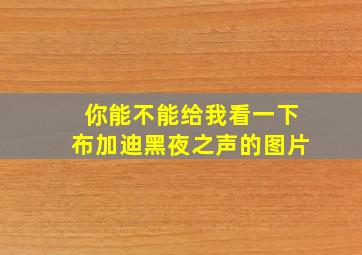 你能不能给我看一下
布加迪黑夜之声的图片